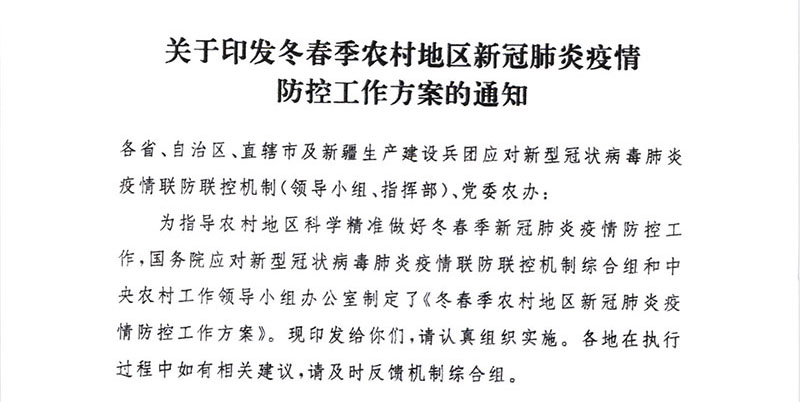 关于印发冬春季农村地区新冠肺炎疫情防控工作方案的通知

各省、自治区、直辖市及新疆生产建设兵团应对新型冠状病毒肺炎疫情联防联控机制(领导小组、指挥部)、党委农办:

为指导农村地区科学精准做好冬春季新冠肺炎疫情防控工作,国务院应对新型冠状病毒肺炎疫情联防联控机制综合组和中央农村工作领导小组办公室制定了《冬春季农村地区新冠肺炎疫情防控工作方案》。现印发给你们,请认真组织实施。各地在执行过程中如有相关建议,请及时反馈机制综合组。